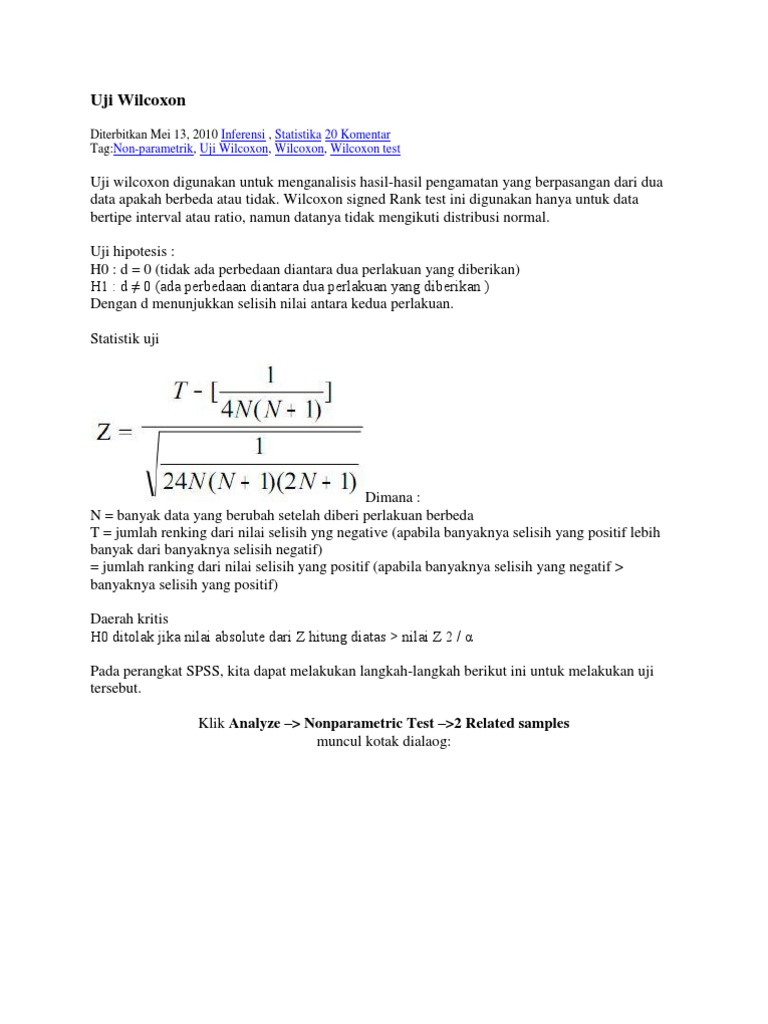 Uji Wilcoxon

Diterbitkan Mei 13, 2010 Inferensi , Statistika 20 Komentar
Tag:Non-parametrik, Uji Wilcoxon, Wilcoxon, Wilcoxon test

Uji wilcoxon digunakan untuk menganalisis hasil-hasil pengamatan yang berpasangan dari dua data apakah berbeda atau tidak. Wilcoxon signed Rank test ini digunakan hanya untuk data bertipe interval atau ratio, namun datanya tidak mengikuti distribusi normal.

Uji hipotesis :
H0 : d = 0 (tidak ada perbedaan diantara dua perlakuan yang diberikan)
H1 : d ≠ 0 (ada perbedaan diantara dua perlakuan yang diberikan )
Dengan d menunjukkan selisih nilai antara kedua perlakuan.

Statistik uji

$Z = \frac{T - [\frac{1}{4N(N+1)}]}{\sqrt{\frac{1}{24N(N+1)(2N+1)}}}$ Dimana :
N = banyak data yang berubah setelah diberi perlakuan berbeda
T = jumlah renking dari nilai selisih yng negative (apabila banyaknya selisih yang positif lebih banyak dari banyaknya selisih negatif)
= jumlah ranking dari nilai selisih yang positif (apabila banyaknya selisih yang negatif > banyaknya selisih yang positif)

Daerah kritis
H0 ditolak jika nilai absolute dari Z hitung diatas > nilai Z 2 / α

Pada perangkat SPSS, kita dapat melakukan langkah-langkah berikut ini untuk melakukan uji tersebut.

Klik Analyze –> Nonparametric Test –>2 Related samples
muncul kotak dialaog: